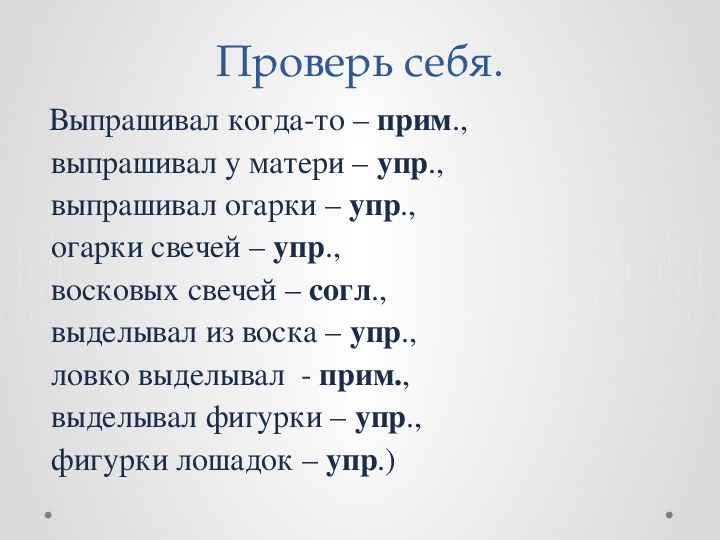 Проверь себя.

Выпрашивал когда-то – прим.,

выпрашивал у матери – упр.,

выпрашивал огарки – упр.,

огарки свечей – упр.,

восковых свечей – согл.,

выделывал из воска – упр.,

ловко выделывал - прим.,

выделывал фигурки – упр.,

фигурки лошадок – упр.)